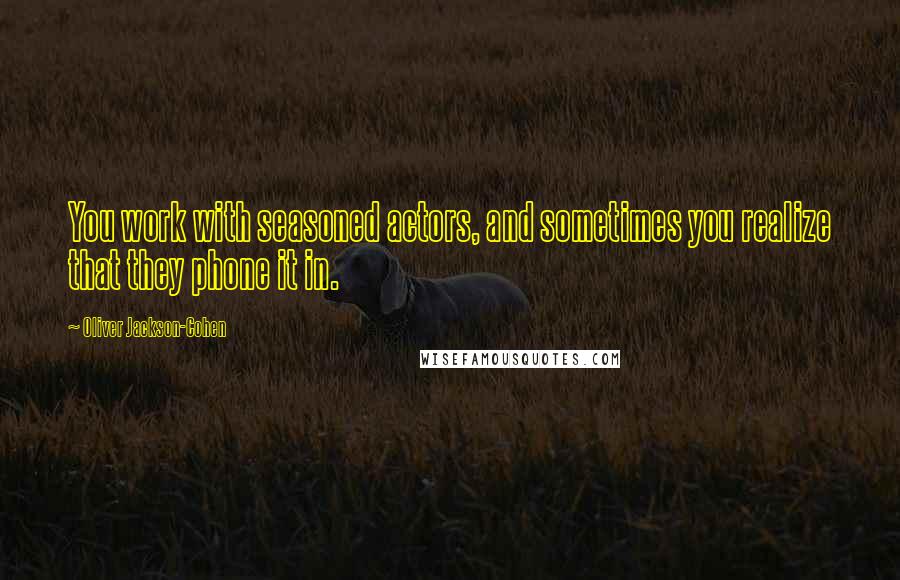 You work with seasoned actors, and sometimes you realize that they phone it in.

~ Oliver Jackson-Cohen

WISEFAMOUSQUOTES.COM